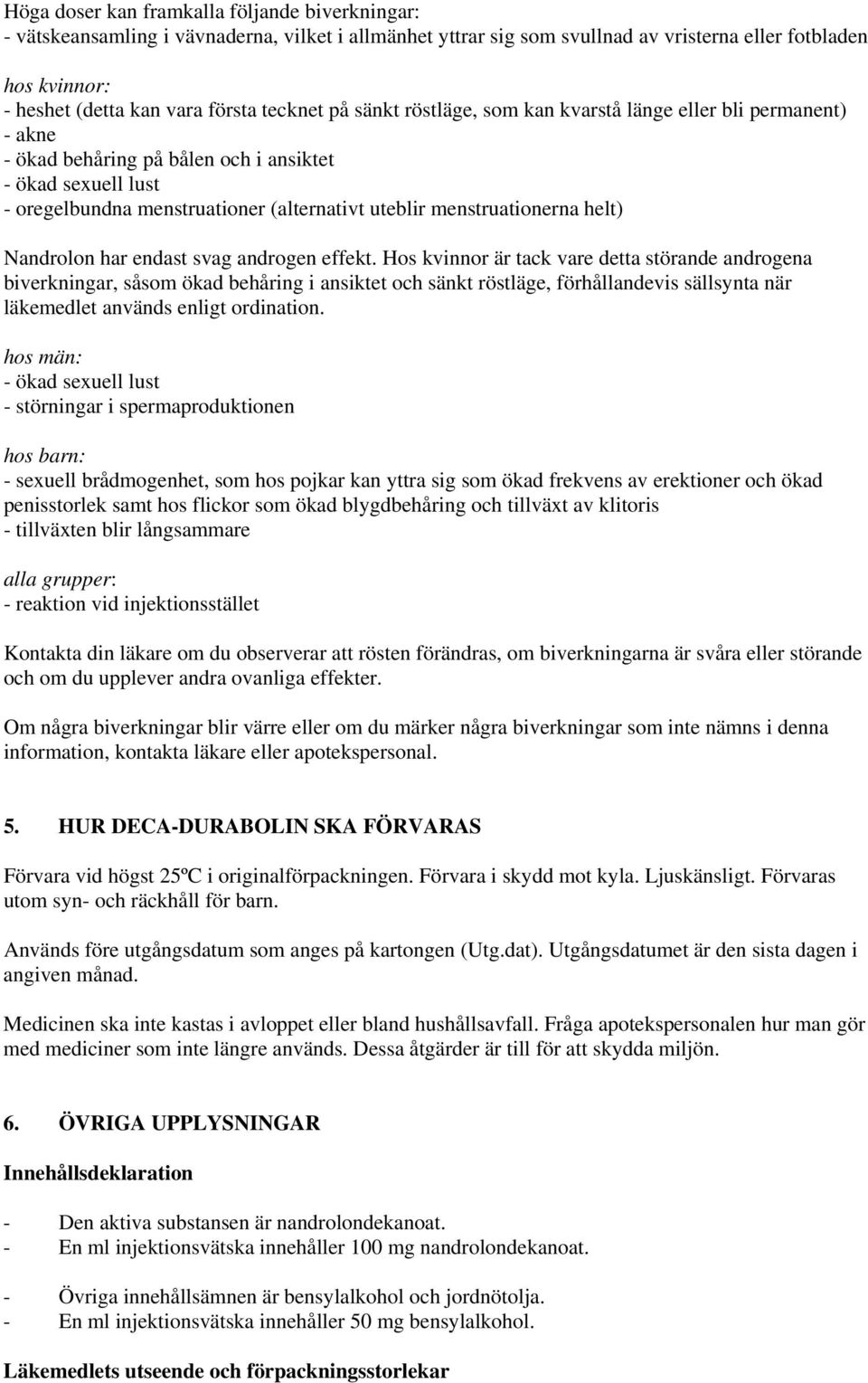 Höga doser kan framkalla följande biverkningar:
- vätskeansamling i vävnaderna, vilket i allmänhet yttrar sig som svullnad av vristerna eller fotbladen

hos kvinnor:
- heshet (detta kan vara första tecknet på sänkt röstläge, som kan kvarstå länge eller bli permanent)
- akne
- ökad behåring på bålen och i ansiktet
- ökad sexuell lust
- oregelbundna menstruationer (alternativt uteblir menstruationerna helt)

Nandrolon har endast svag androgen effekt. Hos kvinnor är tack vare detta störande androgena biverkningar, såsom ökad behåring i ansiktet och sänkt röstläge, förhållandevis sällsynta när läkemedlet används enligt ordination.

hos män:
- ökad sexuell lust
- störningar i spermaproduktionen

hos barn:
- sexuell brådmogenhet, som hos pojkar kan yttra sig som ökad frekvens av erektioner och ökad penisstorlek samt hos flickor som ökad blygdbehåring och tillväxt av klitoris
- tillväxten blir långsammare

alla grupper:
- reaktion vid injektionsstället

Kontakta din läkare om du observerar att rösten förändras, om biverkningarna är svåra eller störande och om du upplever andra ovanliga effekter.

Om några biverkningar blir värre eller om du märker några biverkningar som inte nämns i denna information, kontakta läkare eller apotekspersonal.

5. HUR DECA-DURABOLIN SKA FÖRVARAS

Förvara vid högst 25ºC i originalförpackningen. Förvara i skydd mot kyla. Ljuskänsligt. Förvaras utom syn- och räckhåll för barn.

Används före utgångsdatum som anges på kartongen (Utg.dat). Utgångsdatumet är den sista dagen i angiven månad.

Medicinen ska inte kastas i avloppet eller bland hushållsavfall. Fråga apotekspersonalen hur man gör med mediciner som inte längre används. Dessa åtgärder är till för att skydda miljön.

6. ÖVRIGA UPPLYSNINGAR

Innehållsdeklaration

- Den aktiva substansen är nandrolondekanoat.
- En ml injektionsvätska innehåller 100 mg nandrolondekanoat.

- Övriga innehållsämnen är bensylalkohol och jordnötolja.
- En ml injektionsvätska innehåller 50 mg bensylalkohol.

Läkemedlets utseende och förpackningsstorlekar